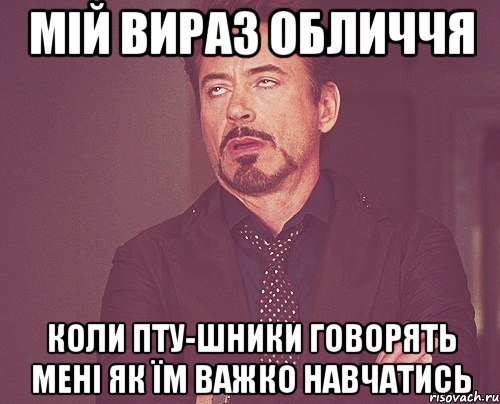 МІЙ ВИРАЗ ОБЛИЧЧЯ

КОЛИ ПТУ-ШНИКИ ГОВОРЯТЬ МЕНІ ЯК ЇМ ВАЖКО НАВЧАТИСЬ

risovach.ru